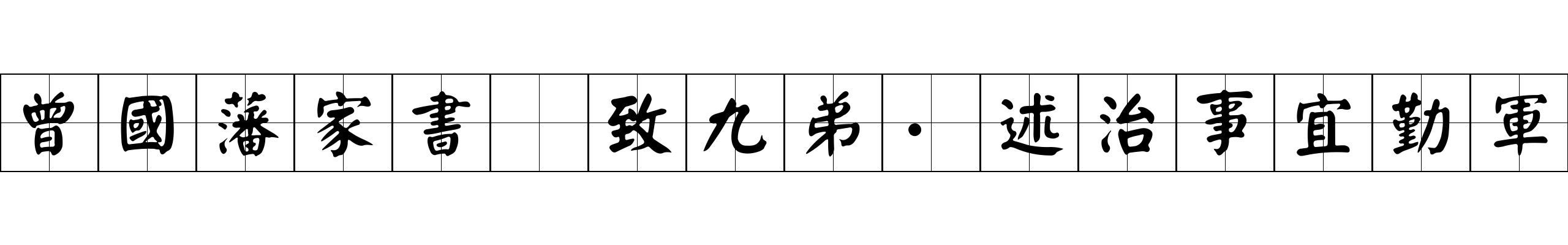 曾國藩家書 致九弟·述治事宜勤軍